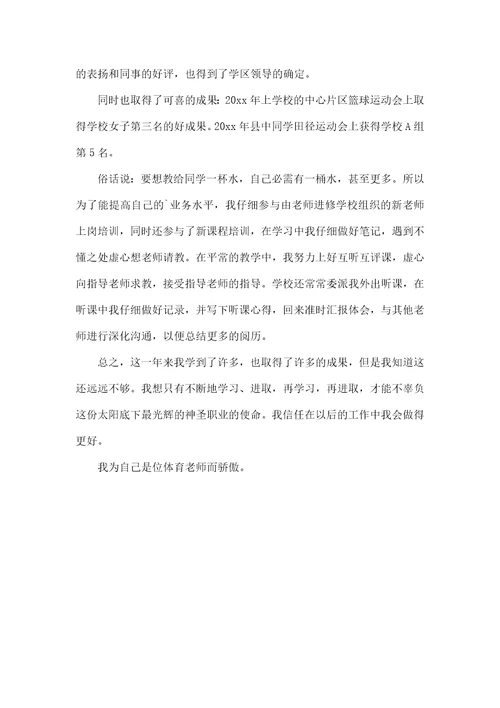 的表扬和同事的好评，也得到了学区领导的确定。

同时也取得了可喜的成果：20xx 年上学校的中心片区篮球运动会上取得学校女子第三名的好成果。20xx 年县中同学田径运动会上获得学校 A 组第 5 名。

俗话说：要想教给同学一杯水，自己必需有一桶水，甚至更多。所以为了能提高自己的`业务水平，我仔细参与由老师进修学校组织的新老师上岗培训，同时还参与了新课程培训，在学习中我仔细做好笔记，遇到不懂之处虚心想老师请教。在平常的教学中，我努力上好互听互评课，虚心向指导老师求教，接受指导老师的指导。学校还常常委派我外出听课，在听课中我仔细做好记录，并写下听课心得，回来准时汇报体会，与其他老师进行深化沟通，以便总结更多的阅历。

总之，这一年来我学到了许多，也取得了许多的成果，但是我知道这还远远不够。我想只有不断地学习、进取，再学习，再进取，才能不辜负这份太阳底下最光辉的神圣职业的使命。我信任在以后的工作中我会做得更好。

我为自己是位体育老师而骄傲。